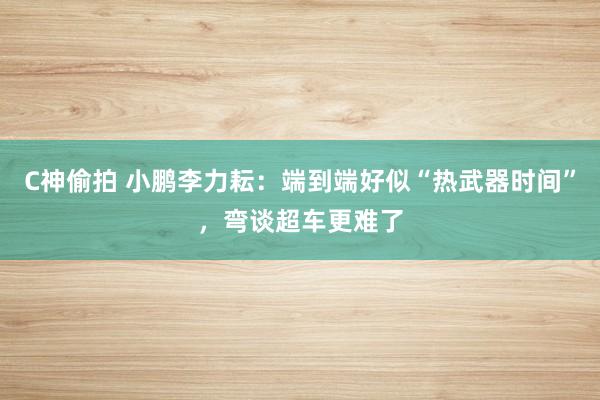 C神偷拍 小鹏李力耘：端到端好似“热武器时间”，弯谈超车更难了